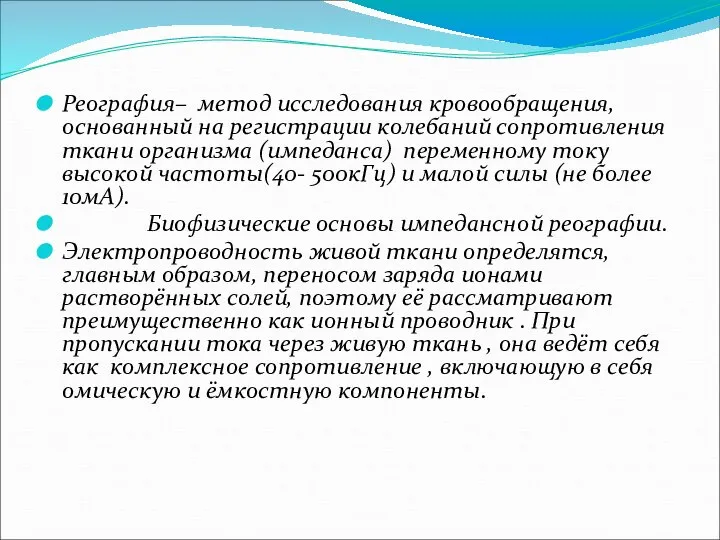 Реография– метод исследования кровообращения, основанный на регистрации колебаний сопротивления ткани организма (импеданса) переменному току высокой частоты(40- 500кГц) и малой силы (не более 10мА).

Биофизические основы импедансной реографии.

Электропроводность живой ткани определятся, главным образом, переносом заряда ионами растворённых солей, поэтому её рассматривают преимущественно как ионный проводник . При пропускании тока через живую ткань , она ведёт себя как комплексное сопротивление , включающую в себя омическую и ёмкостную компоненты.